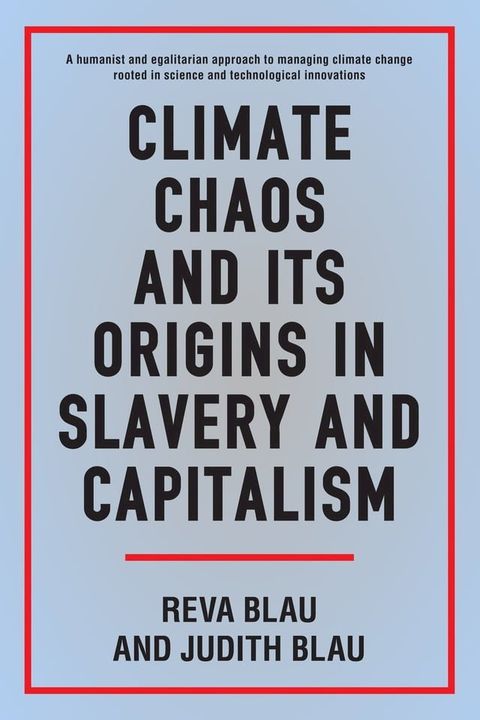 A humanist and egalitarian approach to managing climate change rooted in science and technological innovations

CLIMATE CHAOS AND ITS ORIGINS IN SLAVERY AND CAPITALISM

REVA BLAU AND JUDITH BLAU